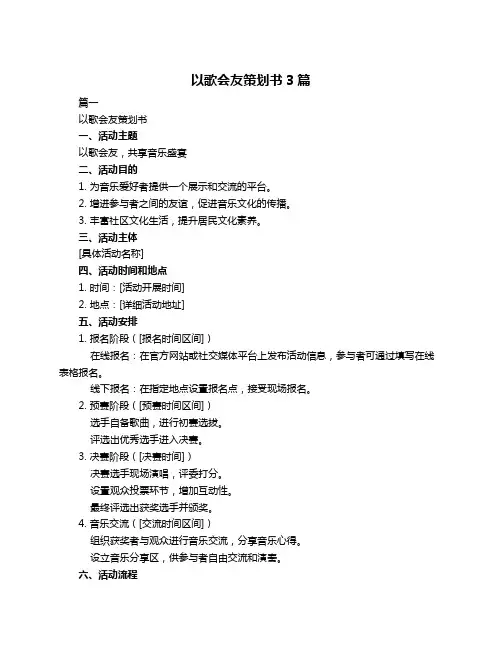 以歌会友策划书 3 篇

篇一

以歌会友策划书

一、活动主题

以歌会友，共享音乐盛宴

二、活动目的

1. 为音乐爱好者提供一个展示和交流的平台。

2. 增进参与者之间的友谊，促进音乐文化的传播。

3. 丰富社区文化生活，提升居民文化素养。

三、活动主体

[具体活动名称]

四、活动时间和地点

1. 时间：[活动开展时间]

2. 地点：[详细活动地址]

五、活动安排

1. 报名阶段（[报名时间区间]）

在线报名：在官方网站或社交媒体平台上发布活动信息，参与者可通过填写在线表格报名。

线下报名：在指定地点设置报名点，接受现场报名。

2. 预赛阶段（[预赛时间区间]）

选手自备歌曲，进行初赛选拔。

评选出优秀选手进入决赛。

3. 决赛阶段（[决赛时间]）

决赛选手现场演唱，评委打分。

设置观众投票环节，增加互动性。

最终评选出获奖选手并颁奖。

4. 音乐交流（[交流时间区间]）

组织获奖者与观众进行音乐交流，分享音乐心得。

设立音乐分享区，供参与者自由交流和演奏。

六、活动流程